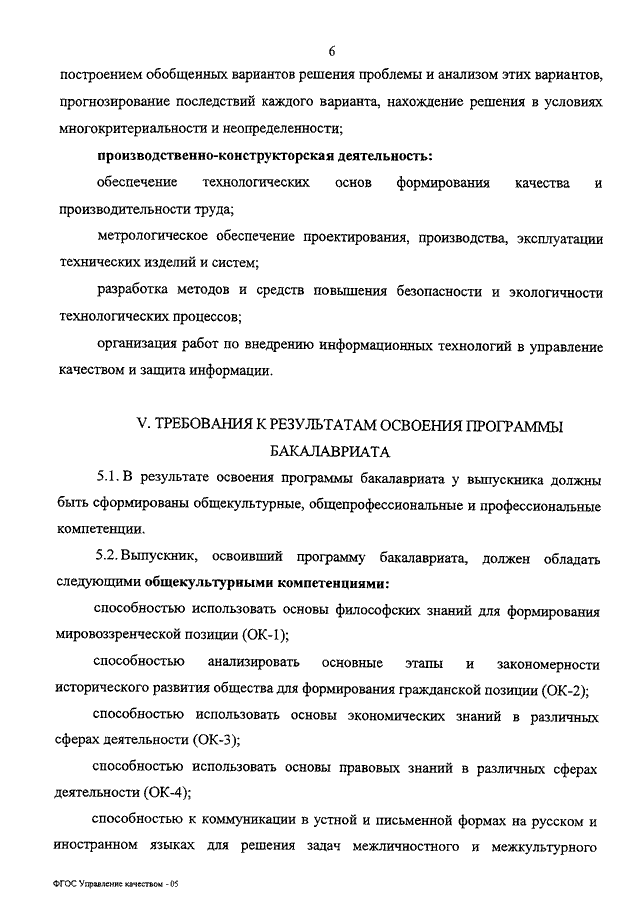 6

построением обобщенных вариантов решения проблемы и анализом этих вариантов, прогнозирование последствий каждого варианта, нахождение решения в условиях многокритериальности и неопределенности;

производственно-конструкторская деятельность:

обеспечение технологических основ формирования качества и производительности труда;

метрологическое обеспечение проектирования, производства, эксплуатации технических изделий и систем;

разработка методов и средств повышения безопасности и экологичности технологических процессов;

организация работ по внедрению информационных технологий в управление качеством и защита информации.

V. ТРЕБОВАНИЯ К РЕЗУЛЬТАТАМ ОСВОЕНИЯ ПРОГРАММЫ БАКАЛАВРИАТА

5.1. В результате освоения программы бакалавриата у выпускника должны быть сформированы общекультурные, общепрофессиональные и профессиональные компетенции.

5.2. Выпускник, освоивший программу бакалавриата, должен обладать следующими общекультурными компетенциями:

способностью использовать основы философских знаний для формирования мировоззренческой позиции (ОК-1);

способностью анализировать основные этапы и закономерности исторического развития общества для формирования гражданской позиции (ОК-2);

способностью использовать основы экономических знаний в различных сферах деятельности (ОК-3);

способностью использовать основы правовых знаний в различных сферах деятельности (ОК-4);

способностью к коммуникации в устной и письменной формах на русском и иностранном языках для решения задач межличностного и межкультурного

ФГОС Управление качеством - 05